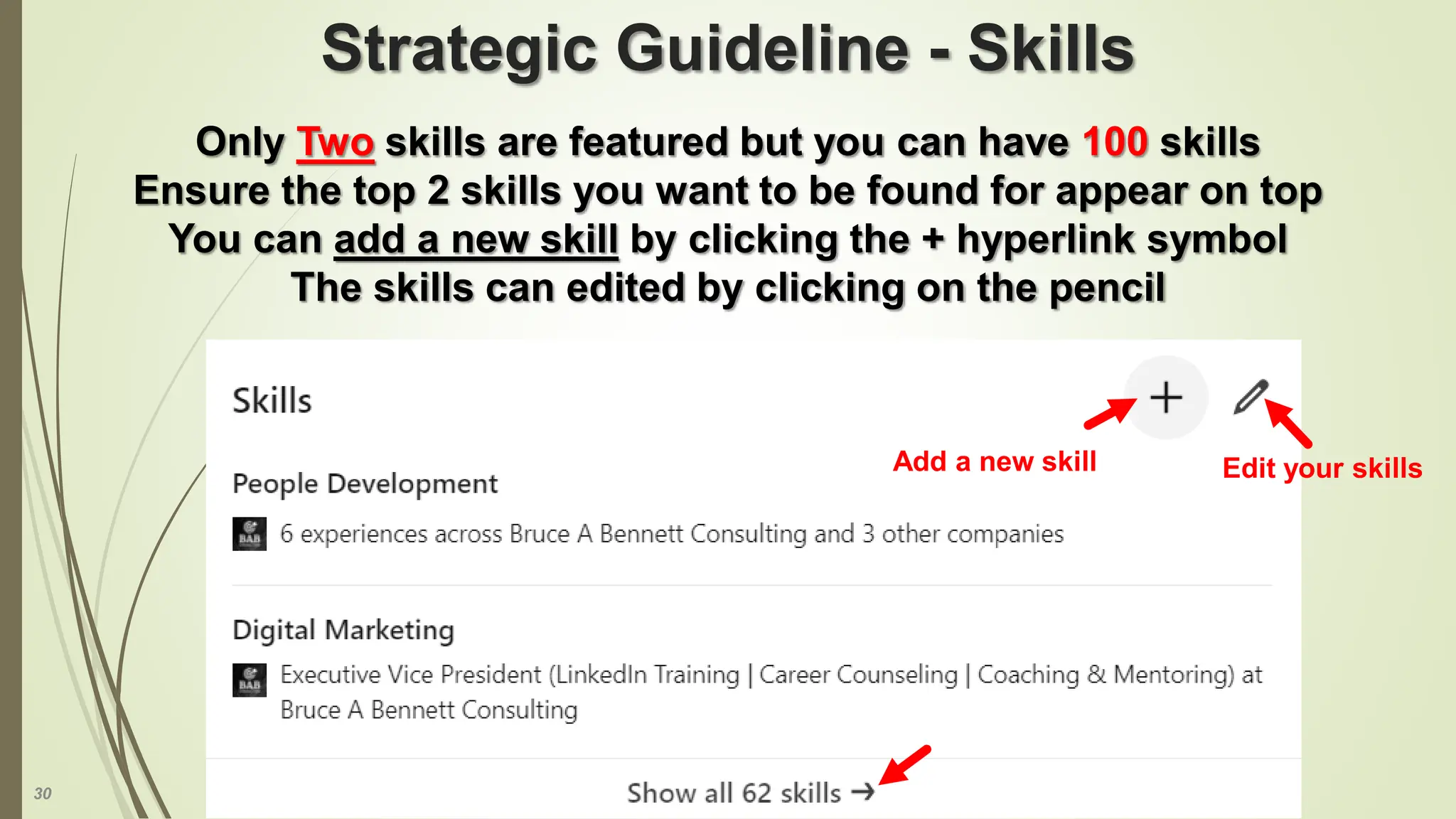 Strategic Guideline - Skills

Only Two skills are featured but you can have 100 skills
Ensure the top 2 skills you want to be found for appear on top
You can add a new skill by clicking the + hyperlink symbol
The skills can edited by clicking on the pencil

Skills

+

Add a new skill

Edit your skills

People Development

BAB

6 experiences across Bruce A Bennett Consulting and 3 other companies

Digital Marketing

BAB

Executive Vice President (LinkedIn Training | Career Counseling | Coaching & Mentoring) at Bruce A Bennett Consulting

Show all 62 skills →

30